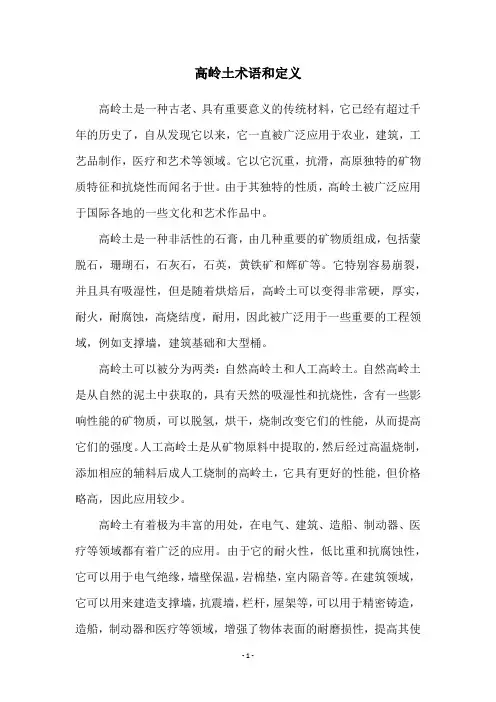 高岭土术语和定义

高岭土是一种古老、具有重要意义的传统材料，它已经有超过千年的历史了，自从发现它以来，它一直被广泛应用于农业，建筑，工艺品制作，医疗和艺术等领域。它以它沉重，抗滑，高原独特的矿物质特征和抗烧性而闻名于世。由于其独特的性质，高岭土被广泛应用于国际各地的一些文化和艺术作品中。

高岭土是一种非活性的石膏，由几种重要的矿物质组成，包括蒙脱石，珊瑚石，石灰石，石英，黄铁矿和辉矿等。它特别容易崩裂，并且具有吸湿性，但是随着烘焙后，高岭土可以变得非常硬，厚实，耐火，耐腐蚀，高烧结度，耐用，因此被广泛用于一些重要的工程领域，例如支撑墙，建筑基础和大型桶。

高岭土可以被分为两类：自然高岭土和人工高岭土。自然高岭土是从自然的泥土中获取的，具有天然的吸湿性和抗烧性，含有一些影响性能的矿物质，可以脱氢，烘干，烧制改变它们的性能，从而提高它们的强度。人工高岭土是从矿物原料中提取的，然后经过高温烧制，添加相应的辅料后成人工烧制的高岭土，它具有更好的性能，但价格略高，因此应用较少。

高岭土有着极为丰富的用处，在电气、建筑、造船、制动器、医疗等领域都有着广泛的应用。由于它的耐火性，低比重和抗腐蚀性，它可以用于电气绝缘，墙壁保温，岩棉垫，室内隔音等。在建筑领域，它可以用来建造支撑墙，抗震墙，栏杆，屋架等，可以用于精密铸造，造船，制动器和医疗等领域，增强了物体表面的耐磨损性，提高其使

- 1 -